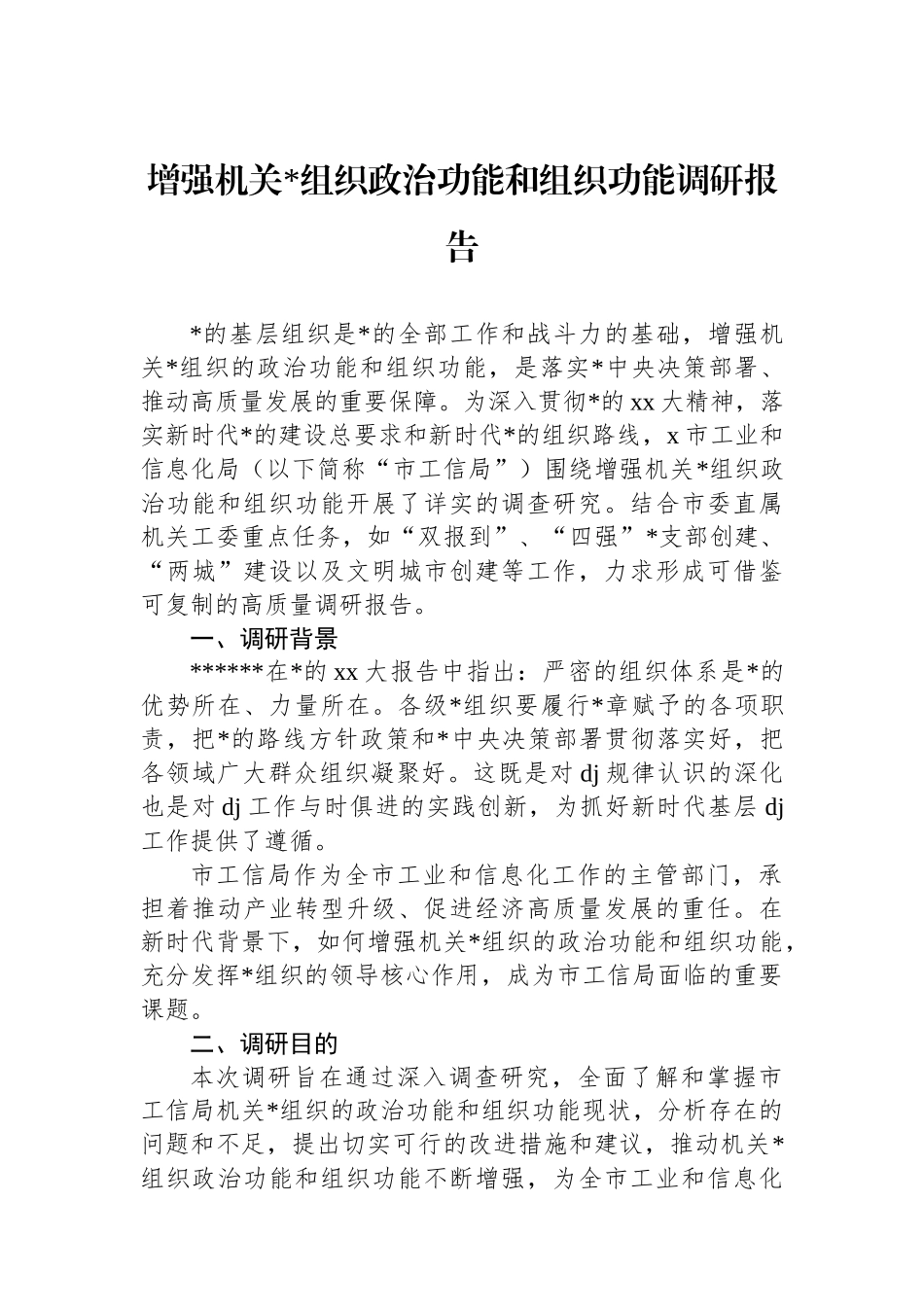 增强机关*组织政治功能和组织功能调研报告

*的基层组织是*的全部工作和战斗力的基础，增强机关*组织的政治功能和组织功能，是落实*中央决策部署、推动高质量发展的重要保障。为深入贯彻*的xx大精神，落实新时代*的建设总要求和新时代*的组织路线，x市工业和信息化局（以下简称“市工信局”）围绕增强机关*组织政治功能和组织功能开展了详实的调查研究。结合市委直属机关工委重点任务，如“双报到”、“四强”*支部创建、“两城”建设以及文明城市创建等工作，力求形成可借鉴可复制的高质量调研报告。

一、调研背景

******在*的xx大报告中指出：严密的组织体系是*的优势所在、力量所在。各级*组织要履行*章赋予的各项职责，把*的路线方针政策和*中央决策部署贯彻落实好，把各领域广大群众组织凝聚好。这既是对dj规律认识的深化也是对dj工作与时俱进的实践创新，为抓好新时代基层dj工作提供了遵循。

市工信局作为全市工业和信息化工作的主管部门，承担着推动产业转型升级、促进经济高质量发展的重任。在新时代背景下，如何增强机关*组织的政治功能和组织功能，充分发挥*组织的领导核心作用，成为市工信局面临的重要课题。

二、调研目的

本次调研旨在通过深入调查研究，全面了解和掌握市工信局机关*组织的政治功能和组织功能现状，分析存在的问题和不足，提出切实可行的改进措施和建议，推动机关*组织政治功能和组织功能不断增强，为全市工业和信息化